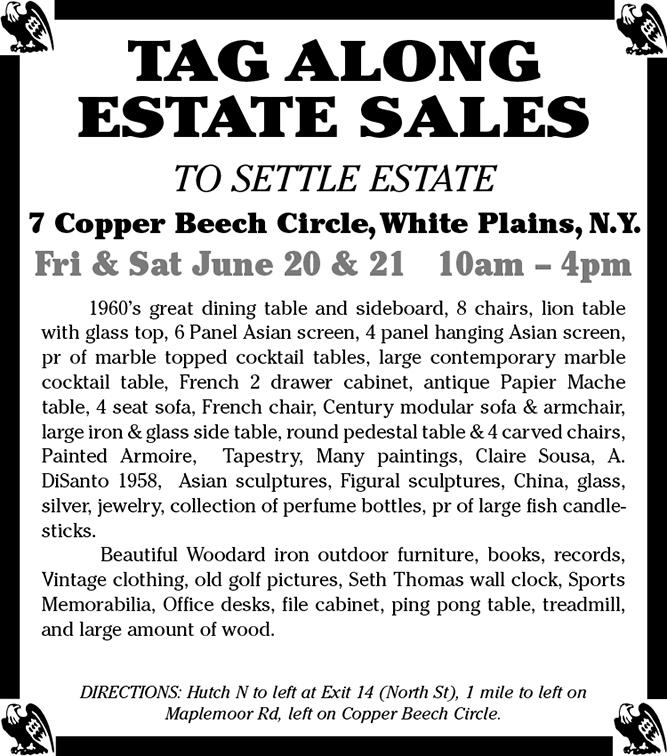 TAG ALONG ESTATE SALES

TO SETTLE ESTATE

7 Copper Beech Circle, White Plains, N.Y.

Fri & Sat June 20 & 21 10am – 4pm

1960's great dining table and sideboard, 8 chairs, lion table with glass top, 6 Panel Asian screen, 4 panel hanging Asian screen, pr of marble topped cocktail tables, large contemporary marble cocktail table, French 2 drawer cabinet, antique Papier Mache table, 4 seat sofa, French chair, Century modular sofa & armchair, large iron & glass side table, round pedestal table & 4 carved chairs, Painted Armoire, Tapestry, Many paintings, Claire Sousa, A. DiSanto 1958, Asian sculptures, Figural sculptures, China, glass, silver, jewelry, collection of perfume bottles, pr of large fish candlesticks.

Beautiful Woodard iron outdoor furniture, books, records, Vintage clothing, old golf pictures, Seth Thomas wall clock, Sports Memorabilia, Office desks, file cabinet, ping pong table, treadmill, and large amount of wood.

DIRECTIONS: Hutch N to left at Exit 14 (North St), 1 mile to left on Maplemoor Rd, left on Copper Beech Circle.